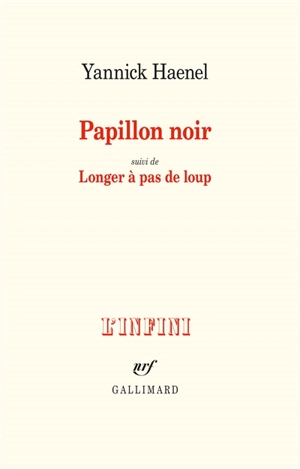 Yannick Haenel

Papillon noir

suivi de

Longer à pas de loup

L'INFINI

nrf

GALLIMARD